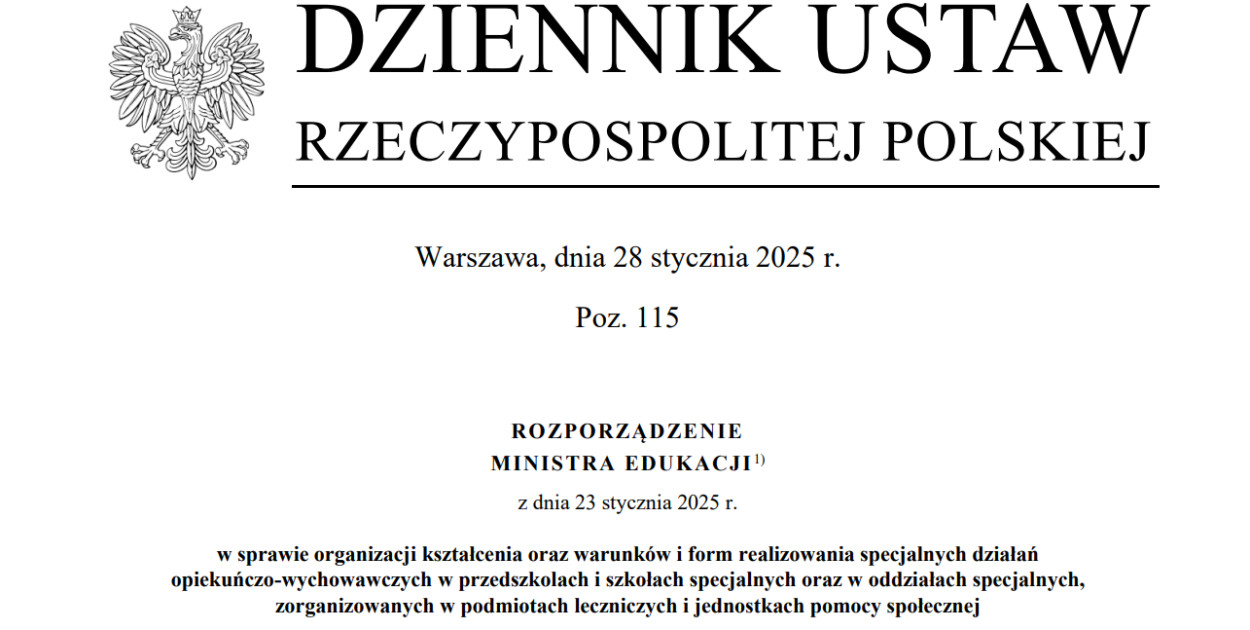 DZIENNIK USTAW
RZECZYPOSPOLITEJ POLSKIEJ

Warszawa, dnia 28 stycznia 2025 r.

Poz. 115

ROZPORZĄDZENIE
MINISTRA EDUKACJI$^{1)}$

z dnia 23 stycznia 2025 r.

w sprawie organizacji kształcenia oraz warunków i form realizowania specjalnych działań opiekuńczo-wychowawczych w przedszkolach i szkołach specjalnych oraz w oddziałach specjalnych, zorganizowanych w podmiotach leczniczych i jednostkach pomocy społecznej